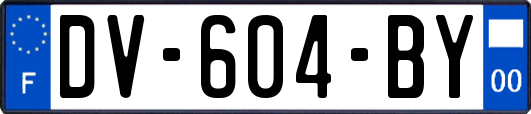 F

DV-604-BY

00